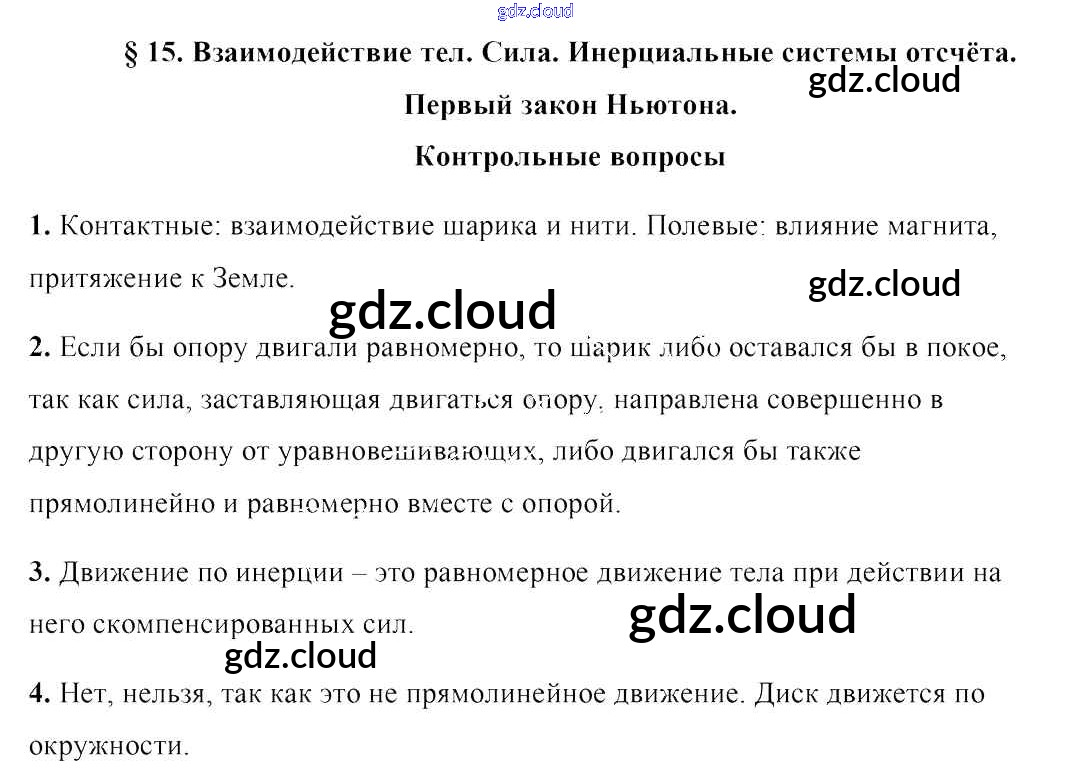 gdz.cloud

§ 15. Взаимодействие тел. Сила. Инерциальные системы отсчёта. Первый закон Ньютона.

gdz.cloud

Контрольные вопросы

1. Контактные: взаимодействие шарика и нити. Полевые: влияние магнита, притяжение к Земле.

gdz.cloud

gdz.cloud

2. Если бы опору двигали равномерно, то шарик либо оставался бы в покое, так как сила, заставляющая двигаться опору, направлена совершенно в другую сторону от уравновешивающих, либо двигался бы также прямолинейно и равномерно вместе с опорой.

3. Движение по инерции – это равномерное движение тела при действии на него скомпенсированных сил.

gdz.cloud

gdz.cloud

4. Нет, нельзя, так как это не прямолинейное движение. Диск движется по окружности.